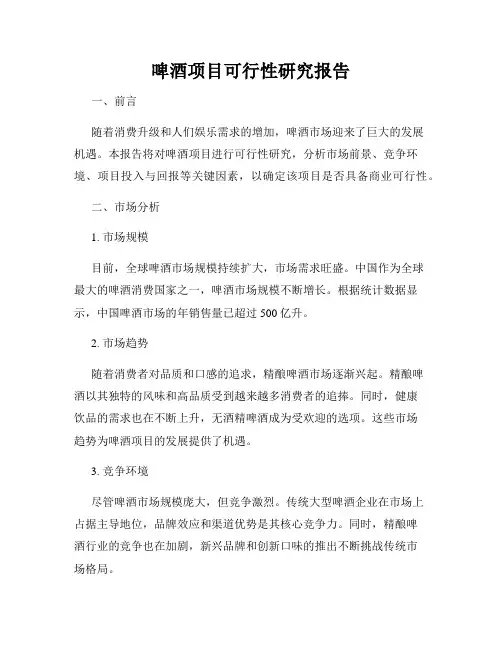 啤酒项目可行性研究报告

一、前言

随着消费升级和人们娱乐需求的增加，啤酒市场迎来了巨大的发展机遇。本报告将对啤酒项目进行可行性研究，分析市场前景、竞争环境、项目投入与回报等关键因素，以确定该项目是否具备商业可行性。

二、市场分析

1. 市场规模

目前，全球啤酒市场规模持续扩大，市场需求旺盛。中国作为全球最大的啤酒消费国家之一，啤酒市场规模不断增长。根据统计数据显示，中国啤酒市场的年销售量已超过 500 亿升。

2. 市场趋势

随着消费者对品质和口感的追求，精酿啤酒市场逐渐兴起。精酿啤酒以其独特的风味和高品质受到越来越多消费者的追捧。同时，健康饮品的需求也在不断上升，无酒精啤酒成为受欢迎的选项。这些市场趋势为啤酒项目的发展提供了机遇。

3. 竞争环境

尽管啤酒市场规模庞大，但竞争激烈。传统大型啤酒企业在市场上占据主导地位，品牌效应和渠道优势是其核心竞争力。同时，精酿啤酒行业的竞争也在加剧，新兴品牌和创新口味的推出不断挑战传统市场格局。